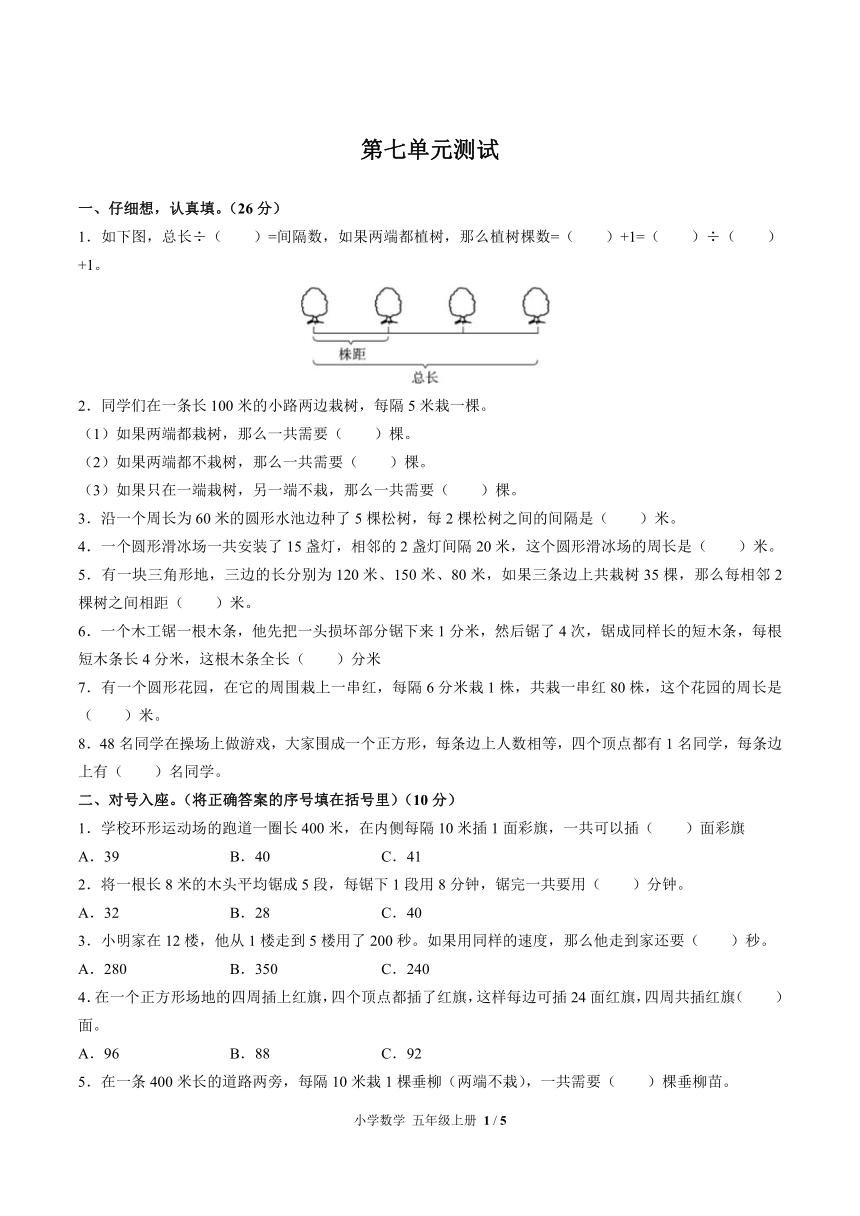 第七单元测试

一、仔细想，认真填。（26 分）

1．如下图，总长÷（　　）=间隔数，如果两端都植树，那么植树棵数=（　　）+1=（　　）÷（　　）+1。

株距

总长

2．同学们在一条长 100 米的小路两边栽树，每隔 5 米栽一棵。

（1）如果两端都栽树，那么一共需要（　　）棵。

（2）如果两端都不栽树，那么一共需要（　　）棵。

（3）如果只在一端栽树，另一端不栽，那么一共需要（　　）棵。

3．沿一个周长为 60 米的圆形水池边种了 5 棵松树，每 2 棵松树之间的间隔是（　　）米。

4．一个圆形滑冰场一共安装了 15 盏灯，相邻的 2 盏灯间隔 20 米，这个圆形滑冰场的周长是（　　）米。

5．有一块三角形地，三边的长分别为 120 米、150 米、80 米，如果三条边上共栽树 35 棵，那么每相邻 2 棵树之间相距（　　）米。

6．一个木工锯一根木条，他先把一头损坏部分锯下来 1 分米，然后锯了 4 次，锯成同样长的短木条，每根短木条长 4 分米，这根木条全长（　　）分米

7．有一个圆形花园，在它的周围栽上一串红，每隔 6 分米栽 1 株，共栽一串红 80 株，这个花园的周长是（　　）米。

8．48 名同学在操场上做游戏，大家围成一个正方形，每条边上人数相等，四个顶点都有 1 名同学，每条边上有（　　）名同学。

二、对号入座。（将正确答案的序号填在括号里）（10 分）

1．学校环形运动场的跑道一圈长 400 米，在内侧每隔 10 米插 1 面彩旗，一共可以插（　　）面彩旗

A．39　　B．40　　C．41

2．将一根长 8 米的木头平均锯成 5 段，每锯下 1 段用 8 分钟，锯完一共要用（　　）分钟。

A．32　　B．28　　C．40

3．小明家在 12 楼，他从 1 楼走到 5 楼用了 200 秒。如果用同样的速度，那么他走到家还要（　　）秒。

A．280　　B．350　　C．240

4. 在一个正方形场地的四周插上红旗，四个顶点都插了红旗，这样每边可插 24 面红旗，四周共插红旗（　　）面。

A．96　　B．88　　C．92

5．在一条 400 米长的道路两旁，每隔 10 米栽 1 棵垂柳（两端不栽），一共需要（　　）棵垂柳苗。

小学数学 五年级上册 1 / 5